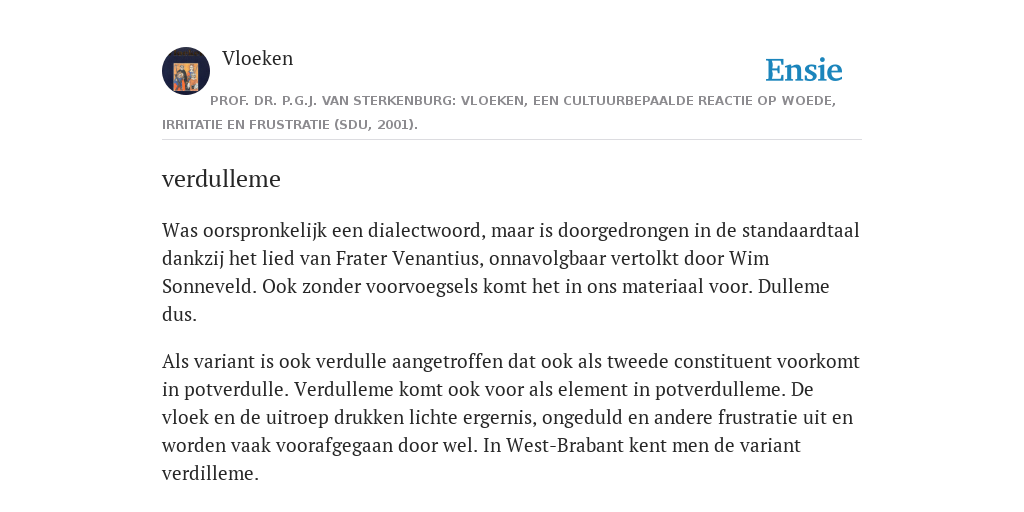 Vloeken

Ensie

PROF. DR. P.G.J. VAN STERKENBURG: VLOEKEN, EEN CULTUURBEPAALDE REACTIE OP WOEDE, IRRITATIE EN FRUSTRATIE (SDU, 2001).

verdulleme

Was oorspronkelijk een dialectwoord, maar is doorgedrongen in de standaardtaal dankzij het lied van Frater Venantius, onnavolgbaar vertolkt door Wim Sonneveld. Ook zonder voorvoegsels komt het in ons materiaal voor. Dulleme dus.

Als variant is ook verdulle aangetroffen dat ook als tweede constituent voorkomt in potverdulle. Verdulleme komt ook voor als element in potverdulleme. De vloek en de uitroep drukken lichte ergernis, ongeduld en andere frustratie uit en worden vaak voorafgegaan door wel. In West-Brabant kent men de variant verdilleme.